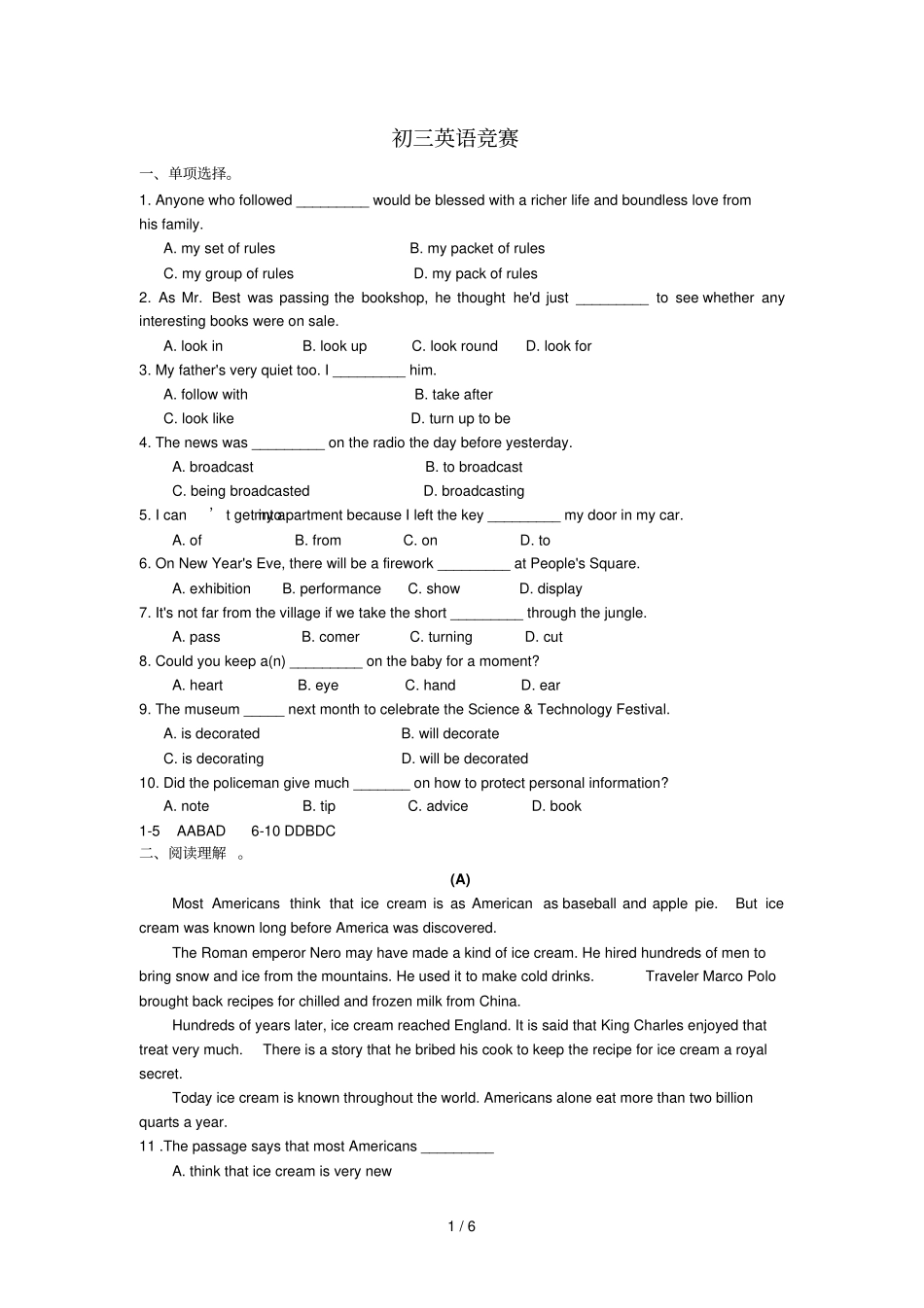 初三英语竞赛

一、单项选择。

1. Anyone who followed _________ would be blessed with a richer life and boundless love from his family.

A. my set of rules  B. my packet of rules

C. my group of rules  D. my pack of rules

2. As Mr. Best was passing the bookshop, he thought he'd just _________ to see whether any interesting books were on sale.

A. look in  B. look up  C. look round  D. look for

3. My father's very quiet too. I _________ him.

A. follow with  B. take after

C. look like  D. turn up to be

4. The news was _________ on the radio the day before yesterday.

A. broadcast  B. to broadcast

C. being broadcasted  D. broadcasting

5. I can ' t get into my apartment because I left the key _________ my door in my car.

A. of  B. from  C. on  D. to

6. On New Year's Eve, there will be a firework _________ at People's Square.

A. exhibition  B. performance  C. show  D. display

7. It's not far from the village if we take the short _________ through the jungle.

A. pass  B. comer  C. turning  D. cut

8. Could you keep a(n) _________ on the baby for a moment?

A. heart  B. eye  C. hand  D. ear

9. The museum _____ next month to celebrate the Science & Technology Festival.

A. is decorated  B. will decorate

C. is decorating  D. will be decorated

10. Did the policeman give much _______ on how to protect personal information?

A. note  B. tip  C. advice  D. book

1-5 AABAD 6-10 DDBDC

二、阅读理解 。

(A)

Most Americans think that ice cream is as American as baseball and apple pie. But ice cream was known long before America was discovered.

The Roman emperor Nero may have made a kind of ice cream. He hired hundreds of men to bring snow and ice from the mountains. He used it to make cold drinks. Traveler Marco Polo brought back recipes for chilled and frozen milk from China.

Hundreds of years later, ice cream reached England. It is said that King Charles enjoyed that treat very much. There is a story that he bribed his cook to keep the recipe for ice cream a royal secret.

Today ice cream is known throughout the world. Americans alone eat more than two billion quarts a year.

11 .The passage says that most Americans _________

A. think that ice cream is very new

1 / 6